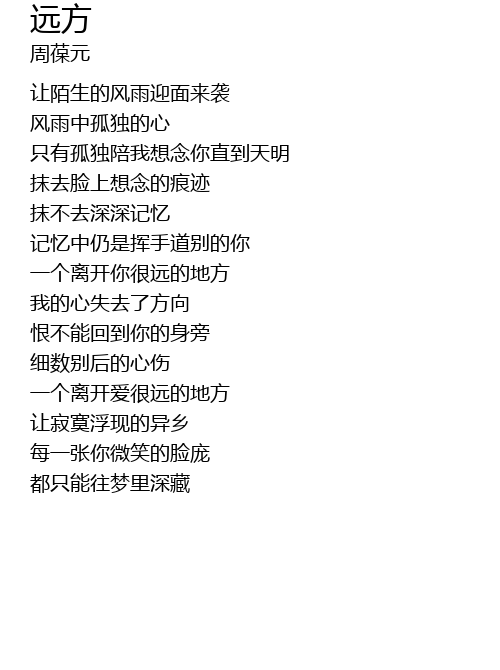 远方
周葆元

让陌生的风雨迎面来袭
风雨中孤独的心
只有孤独陪我想念你直到天明
抹去脸上想念的痕迹
抹不去深深记忆
记忆中仍是挥手道别的你
一个离开你很远的地方
我的心失去了方向
恨不能回到你的身旁
细数别后的心伤
一个离开爱很远的地方
让寂寞浮现的异乡
每一张你微笑的脸庞
都只能往梦里深藏